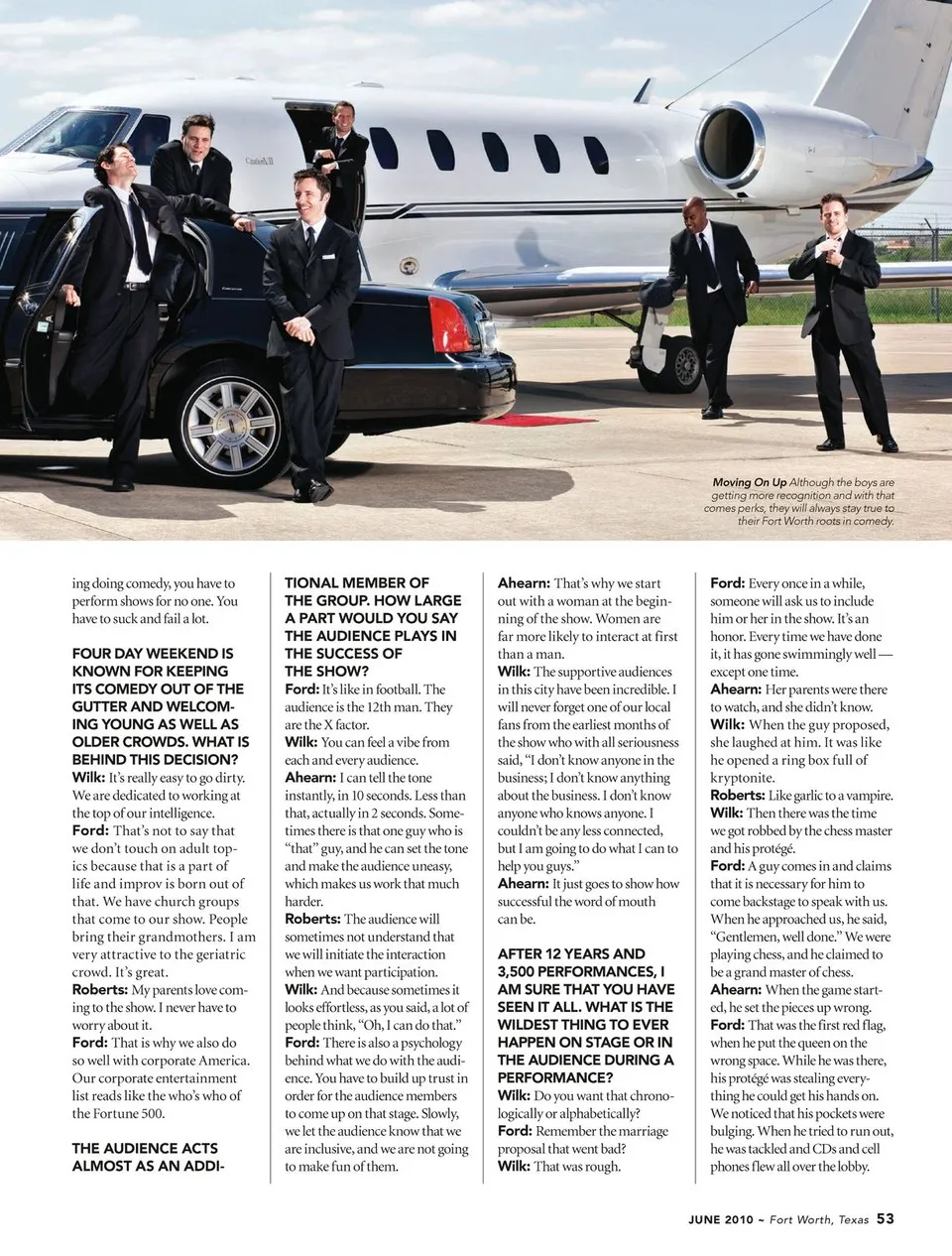 Moving On Up Although the boys are getting more recognition and with that comes perks, they will always stay true to their Fort Worth roots in comedy.

ing doing comedy, you have to perform shows for no one. You have to suck and fail a lot.

FOUR DAY WEEKEND IS KNOWN FOR KEEPING ITS COMEDY OUT OF THE GUTTER AND WELCOMING YOUNG AS WELL AS OLDER CROWDS. WHAT IS BEHIND THIS DECISION?
Wilk: It's really easy to go dirty. We are dedicated to working at the top of our intelligence.
Ford: That's not to say that we don't touch on adult topics because that is a part of life and improv is born out of that. We have church groups that come to our show. People bring their grandmothers. I am very attractive to the geriatric crowd. It's great.
Roberts: My parents love coming to the show. I never have to worry about it.
Ford: That is why we also do so well with corporate America. Our corporate entertainment list reads like the who's who of the Fortune 500.

THE AUDIENCE ACTS ALMOST AS AN ADDITIONAL MEMBER OF THE GROUP. HOW LARGE A PART WOULD YOU SAY THE AUDIENCE PLAYS IN THE SUCCESS OF THE SHOW?
Ford: It's like in football. The audience is the 12th man. They are the X factor.
Wilk: You can feel a vibe from each and every audience.
Ahearn: I can tell the tone instantly, in 10 seconds. Less than that, actually in 2 seconds. Sometimes there is that one guy who is "that" guy, and he can set the tone and make the audience uneasy, which makes us work that much harder.
Roberts: The audience will sometimes not understand that we will initiate the interaction when we want participation.
Wilk: And because sometimes it looks effortless, as you said, a lot of people think, "Oh, I can do that."
Ford: There is also a psychology behind what we do with the audience. You have to build up trust in order for the audience members to come up on that stage. Slowly, we let the audience know that we are inclusive, and we are not going to make fun of them.
Ahearn: That's why we start out with a woman at the beginning of the show. Women are far more likely to interact at first than a man.
Wilk: The supportive audiences in this city have been incredible. I will never forget one of our local fans from the earliest months of the show who with all seriousness said, "I don't know anyone in the business; I don't know anything about the business. I don't know anyone who knows anyone. I couldn't be any less connected, but I am going to do what I can to help you guys."
Ahearn: It just goes to show how successful the word of mouth can be.

AFTER 12 YEARS AND 3,500 PERFORMANCES, I AM SURE THAT YOU HAVE SEEN IT ALL. WHAT IS THE WILDEST THING TO EVER HAPPEN ON STAGE OR IN THE AUDIENCE DURING A PERFORMANCE?
Wilk: Do you want that chronologically or alphabetically?
Ford: Remember the marriage proposal that went bad?
Wilk: That was rough.
Ford: Every once in a while, someone will ask us to include him or her in the show. It's an honor. Every time we have done it, it has gone swimmingly well — except one time.
Ahearn: Her parents were there to watch, and she didn't know.
Wilk: When the guy proposed, she laughed at him. It was like he opened a ring box full of kryptonite.
Roberts: Like garlic to a vampire.
Wilk: Then there was the time we got robbed by the chess master and his protégé.
Ford: A guy comes in and claims that it is necessary for him to come backstage to speak with us. When he approached us, he said, "Gentlemen, well done." We were playing chess, and he claimed to be a grand master of chess.
Ahearn: When the game started, he set the pieces up wrong.
Ford: That was the first red flag, when he put the queen on the wrong space. While he was there, his protégé was stealing everything he could get his hands on. We noticed that his pockets were bulging. When he tried to run out, he was tackled and CDs and cell phones flew all over the lobby.

JUNE 2010 ~ Fort Worth, Texas 53